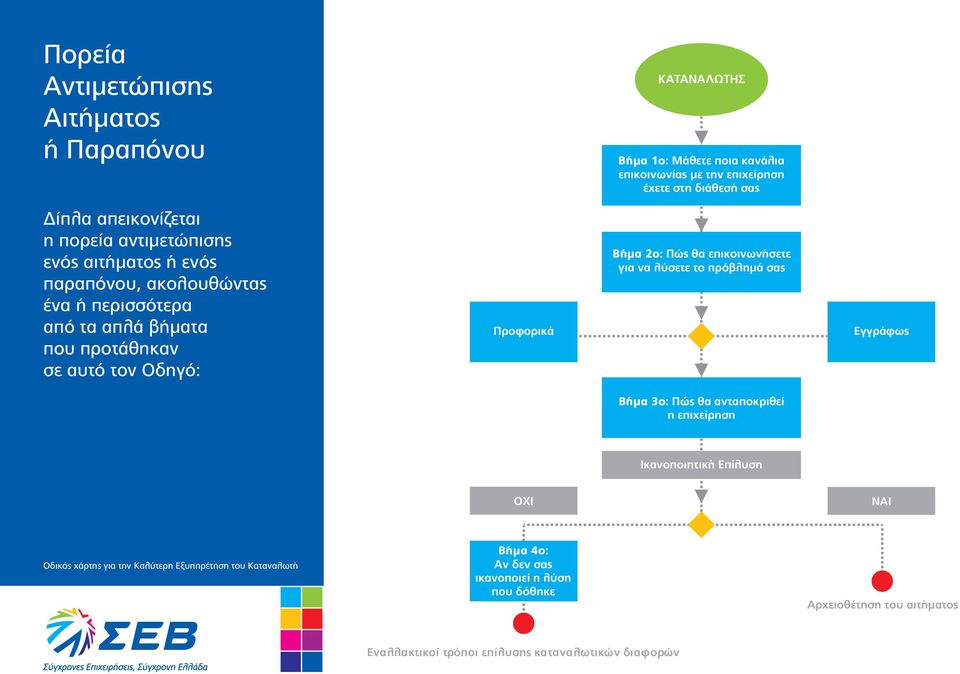 Πορεία Αντιμετώπισης Αιτήματος ή Παραπόνου

Δίπλα απεικονίζεται η πορεία αντιμετώπισης ενός αιτήματος ή ενός παραπόνου, ακολουθώντας ένα ή περισσότερα από τα απλά βήματα που προτάθηκαν σε αυτό τον Οδηγό:

Οδικός χάρτης για την Καλύτερη Εξυπηρέτηση του Καταναλωτή

ΣΕΒ
Σύγχρονες Επιχειρήσεις, Σύγχρονη Ελλάδα

ΚΑΤΑΝΑΛΩΤΗΣ

Βήμα 1ο: Μάθετε ποια κανάλια επικοινωνίας με την επιχείρηση έχετε στη διάθεσή σας

Βήμα 2ο: Πώς θα επικοινωνήσετε για να λύσετε το πρόβλημά σας

Προφορικά

Εγγράφως

Βήμα 3ο: Πώς θα ανταποκριθεί η επιχείρηση

Ικανοποιητική Επίλυση

ΟΧΙ

ΝΑΙ

Βήμα 4ο: Αν δεν σας ικανοποιεί η λύση που δόθηκε

Αρχειοθέτηση του αιτήματος

Εναλλακτικοί τρόποι επίλυσης καταναλωτικών διαφορών